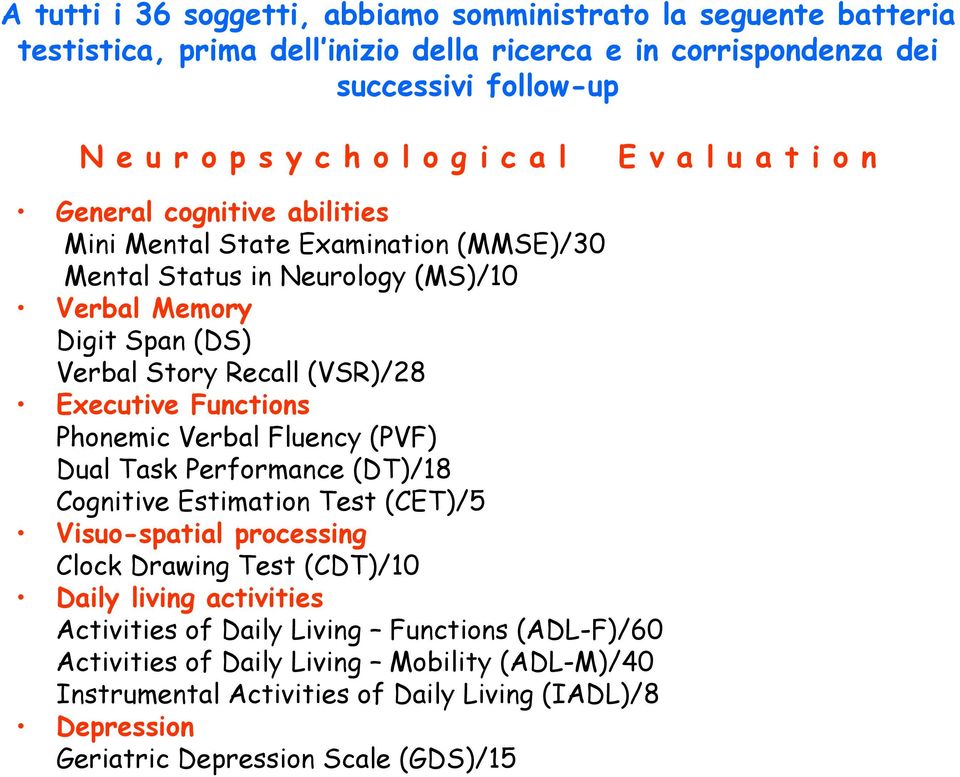 A tutti i 36 soggetti, abbiamo somministrato la seguente batteria testistica, prima dell'inizio della ricerca e in corrispondenza dei successivi follow-up

Neuropsychological Evaluation

• General cognitive abilities
Mini Mental State Examination (MMSE)/30
Mental Status in Neurology (MS)/10
• Verbal Memory
Digit Span (DS)
Verbal Story Recall (VSR)/28
• Executive Functions
Phonemic Verbal Fluency (PVF)
Dual Task Performance (DT)/18
Cognitive Estimation Test (CET)/5
• Visuo-spatial processing
Clock Drawing Test (CDT)/10
• Daily living activities
Activities of Daily Living – Functions (ADL-F)/60
Activities of Daily Living – Mobility (ADL-M)/40
Instrumental Activities of Daily Living (IADL)/8
• Depression
Geriatric Depression Scale (GDS)/15